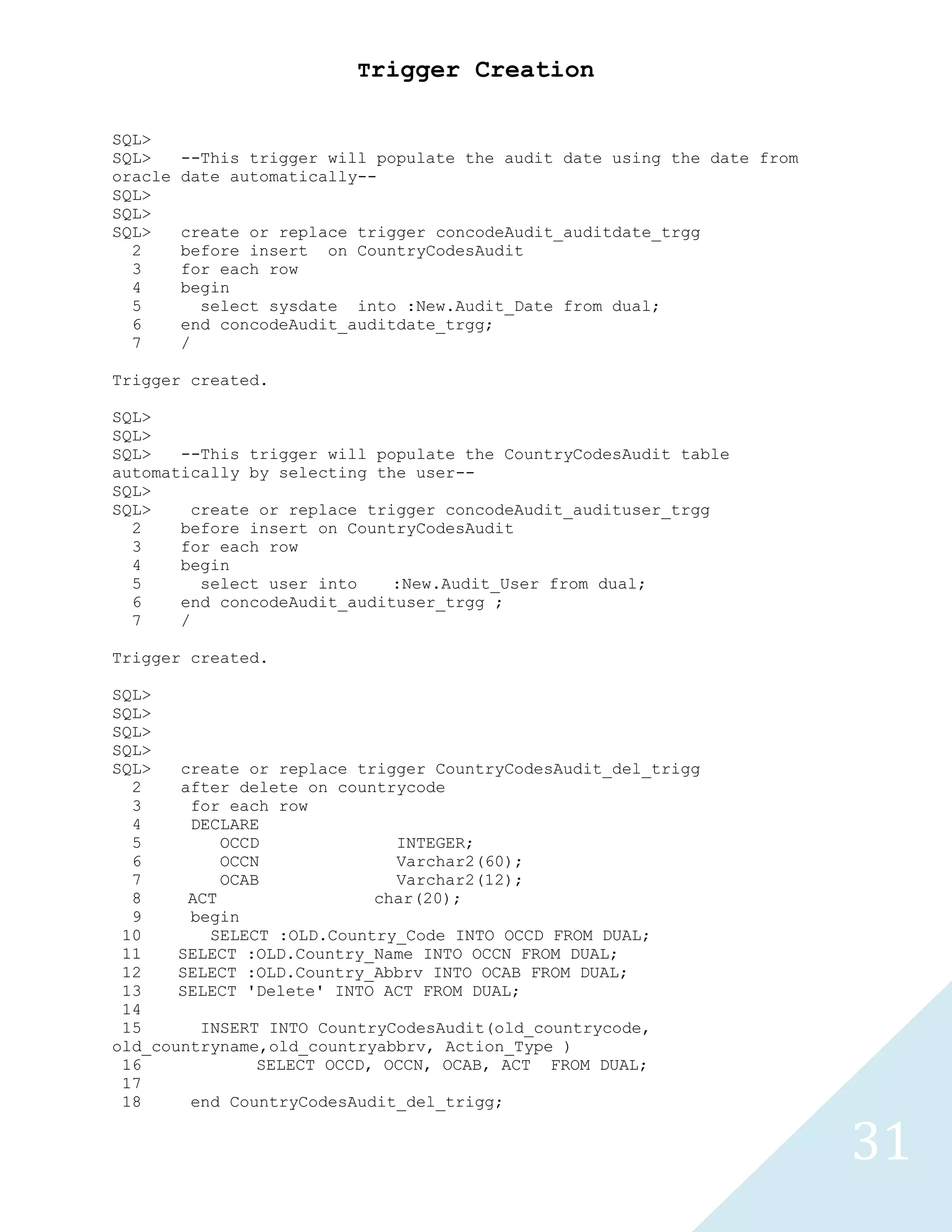 Trigger Creation

SQL>
SQL> --This trigger will populate the audit date using the date from oracle date automatically--
SQL>
SQL>
SQL> create or replace trigger concodeAudit_auditdate_trgg
2 before insert on CountryCodesAudit
3 for each row
4 begin
5 select sysdate into :New.Audit_Date from dual;
6 end concodeAudit_auditdate_trgg;
7 /

Trigger created.

SQL>
SQL>
SQL> --This trigger will populate the CountryCodesAudit table automatically by selecting the user--
SQL>
SQL> create or replace trigger concodeAudit_audituser_trgg
2 before insert on CountryCodesAudit
3 for each row
4 begin
5 select user into :New.Audit_User from dual;
6 end concodeAudit_audituser_trgg ;
7 /

Trigger created.

SQL>
SQL>
SQL>
SQL>
SQL> create or replace trigger CountryCodesAudit_del_trigg
2 after delete on countrycode
3 for each row
4 DECLARE
5 OCCD INTEGER;
6 OCCN Varchar2(60);
7 OCAB Varchar2(12);
8 ACT char(20);
9 begin
10 SELECT :OLD.Country_Code INTO OCCD FROM DUAL;
11 SELECT :OLD.Country_Name INTO OCCN FROM DUAL;
12 SELECT :OLD.Country_Abbrv INTO OCAB FROM DUAL;
13 SELECT 'Delete' INTO ACT FROM DUAL;
14
15 INSERT INTO CountryCodesAudit(old_countrycode, old_countryname,old_countryabbrv, Action_Type )
16 SELECT OCCD, OCCN, OCAB, ACT FROM DUAL;
17
18 end CountryCodesAudit_del_trigg;

31